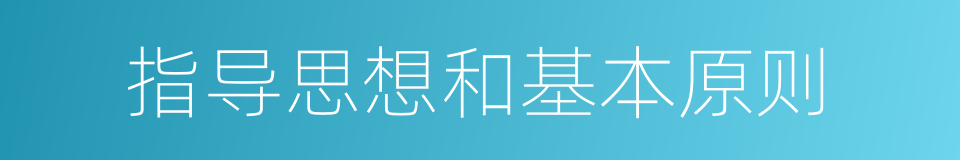 指导思想和基本原则